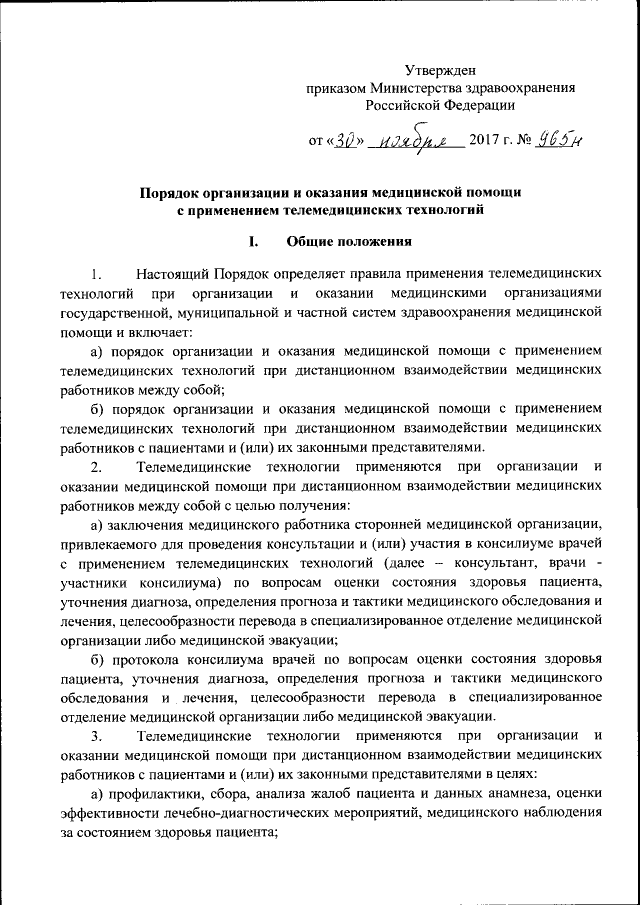 Утвержден
приказом Министерства здравоохранения
Российской Федерации

от «30» ноября 2017 г. № 965н

Порядок организации и оказания медицинской помощи
с применением телемедицинских технологий

I. Общие положения

1. Настоящий Порядок определяет правила применения телемедицинских технологий при организации и оказании медицинскими организациями государственной, муниципальной и частной систем здравоохранения медицинской помощи и включает:

а) порядок организации и оказания медицинской помощи с применением телемедицинских технологий при дистанционном взаимодействии медицинских работников между собой;

б) порядок организации и оказания медицинской помощи с применением телемедицинских технологий при дистанционном взаимодействии медицинских работников с пациентами и (или) их законными представителями.

2. Телемедицинские технологии применяются при организации и оказании медицинской помощи при дистанционном взаимодействии медицинских работников между собой с целью получения:

а) заключения медицинского работника сторонней медицинской организации, привлекаемого для проведения консультации и (или) участия в консилиуме врачей с применением телемедицинских технологий (далее – консультант, врачи - участники консилиума) по вопросам оценки состояния здоровья пациента, уточнения диагноза, определения прогноза и тактики медицинского обследования и лечения, целесообразности перевода в специализированное отделение медицинской организации либо медицинской эвакуации;

б) протокола консилиума врачей по вопросам оценки состояния здоровья пациента, уточнения диагноза, определения прогноза и тактики медицинского обследования и лечения, целесообразности перевода в специализированное отделение медицинской организации либо медицинской эвакуации.

3. Телемедицинские технологии применяются при организации и оказании медицинской помощи при дистанционном взаимодействии медицинских работников с пациентами и (или) их законными представителями в целях:

а) профилактики, сбора, анализа жалоб пациента и данных анамнеза, оценки эффективности лечебно-диагностических мероприятий, медицинского наблюдения за состоянием здоровья пациента;